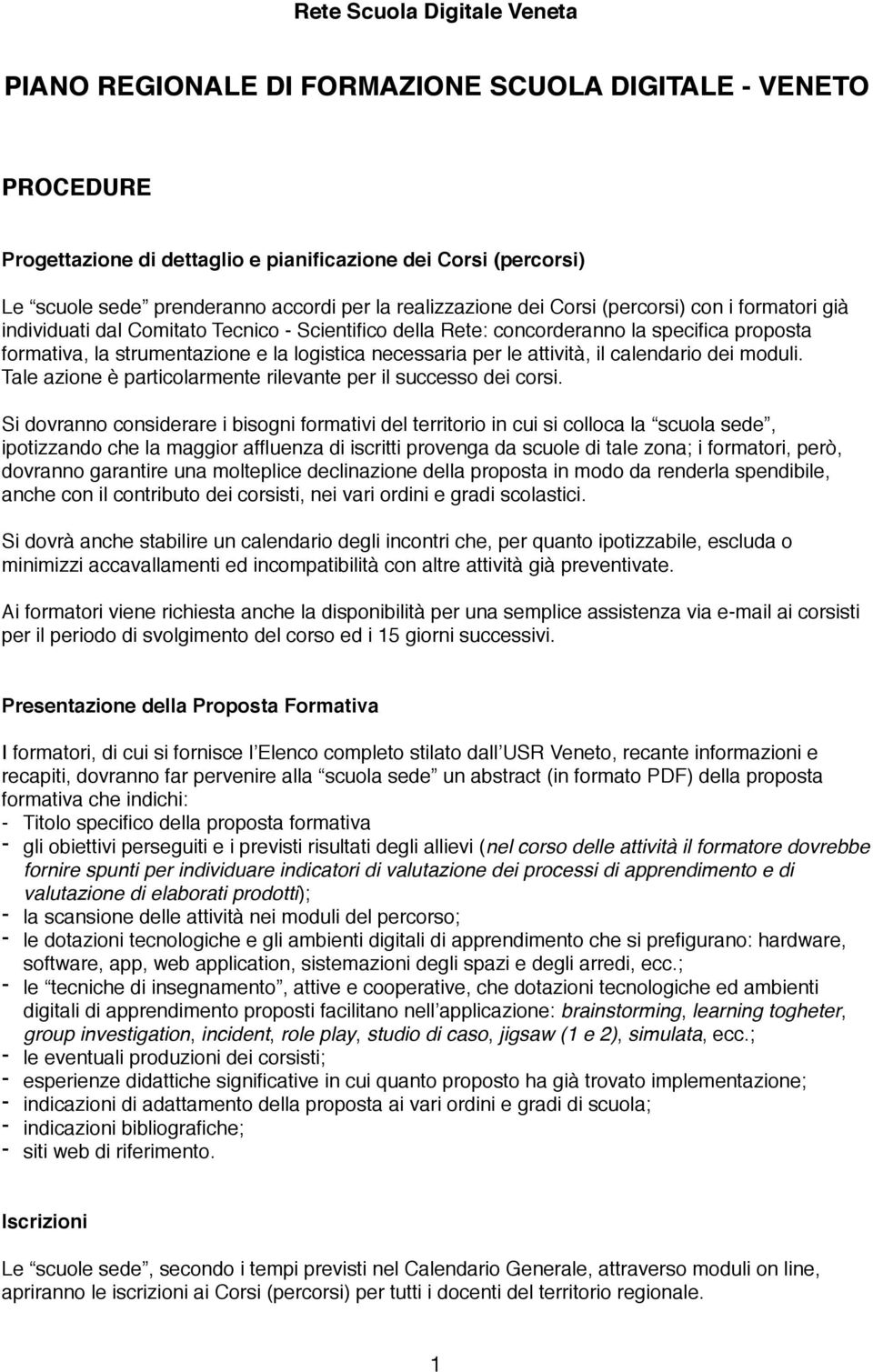 Rete Scuola Digitale Veneta

PIANO REGIONALE DI FORMAZIONE SCUOLA DIGITALE - VENETO

PROCEDURE

Progettazione di dettaglio e pianificazione dei Corsi (percorsi)

Le “scuole sede” prenderanno accordi per la realizzazione dei Corsi (percorsi) con i formatori già individuati dal Comitato Tecnico - Scientifico della Rete: concorderanno la specifica proposta formativa, la strumentazione e la logistica necessaria per le attività, il calendario dei moduli. Tale azione è particolarmente rilevante per il successo dei corsi.

Si dovranno considerare i bisogni formativi del territorio in cui si colloca la “scuola sede”, ipotizzando che la maggior affluenza di iscritti provenga da scuole di tale zona; i formatori, però, dovranno garantire una molteplice declinazione della proposta in modo da renderla spendibile, anche con il contributo dei corsisti, nei vari ordini e gradi scolastici.

Si dovrà anche stabilire un calendario degli incontri che, per quanto ipotizzabile, escluda o minimizzi accavallamenti ed incompatibilità con altre attività già preventivate.

Ai formatori viene richiesta anche la disponibilità per una semplice assistenza via e-mail ai corsisti per il periodo di svolgimento del corso ed i 15 giorni successivi.

Presentazione della Proposta Formativa

I formatori, di cui si fornisce l’Elenco completo stilato dall’USR Veneto, recante informazioni e recapiti, dovranno far pervenire alla “scuola sede” un abstract (in formato PDF) della proposta formativa che indichi:
- Titolo specifico della proposta formativa
- gli obiettivi perseguiti e i previsti risultati degli allievi (nel corso delle attività il formatore dovrebbe fornire spunti per individuare indicatori di valutazione dei processi di apprendimento e di valutazione di elaborati prodotti);
- la scansione delle attività nei moduli del percorso;
- le dotazioni tecnologiche e gli ambienti digitali di apprendimento che si prefigurano: hardware, software, app, web application, sistemazioni degli spazi e degli arredi, ecc.;
- le “tecniche di insegnamento”, attive e cooperative, che dotazioni tecnologiche ed ambienti digitali di apprendimento proposti facilitano nell’applicazione: brainstorming, learning togheter, group investigation, incident, role play, studio di caso, jigsaw (1 e 2), simulata, ecc.;
- le eventuali produzioni dei corsisti;
- esperienze didattiche significative in cui quanto proposto ha già trovato implementazione;
- indicazioni di adattamento della proposta ai vari ordini e gradi di scuola;
- indicazioni bibliografiche;
- siti web di riferimento.

Iscrizioni

Le “scuole sede”, secondo i tempi previsti nel Calendario Generale, attraverso moduli on line, apriranno le iscrizioni ai Corsi (percorsi) per tutti i docenti del territorio regionale.

1